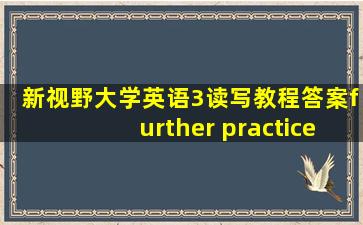 新视野大学英语3读写教程答案further practice